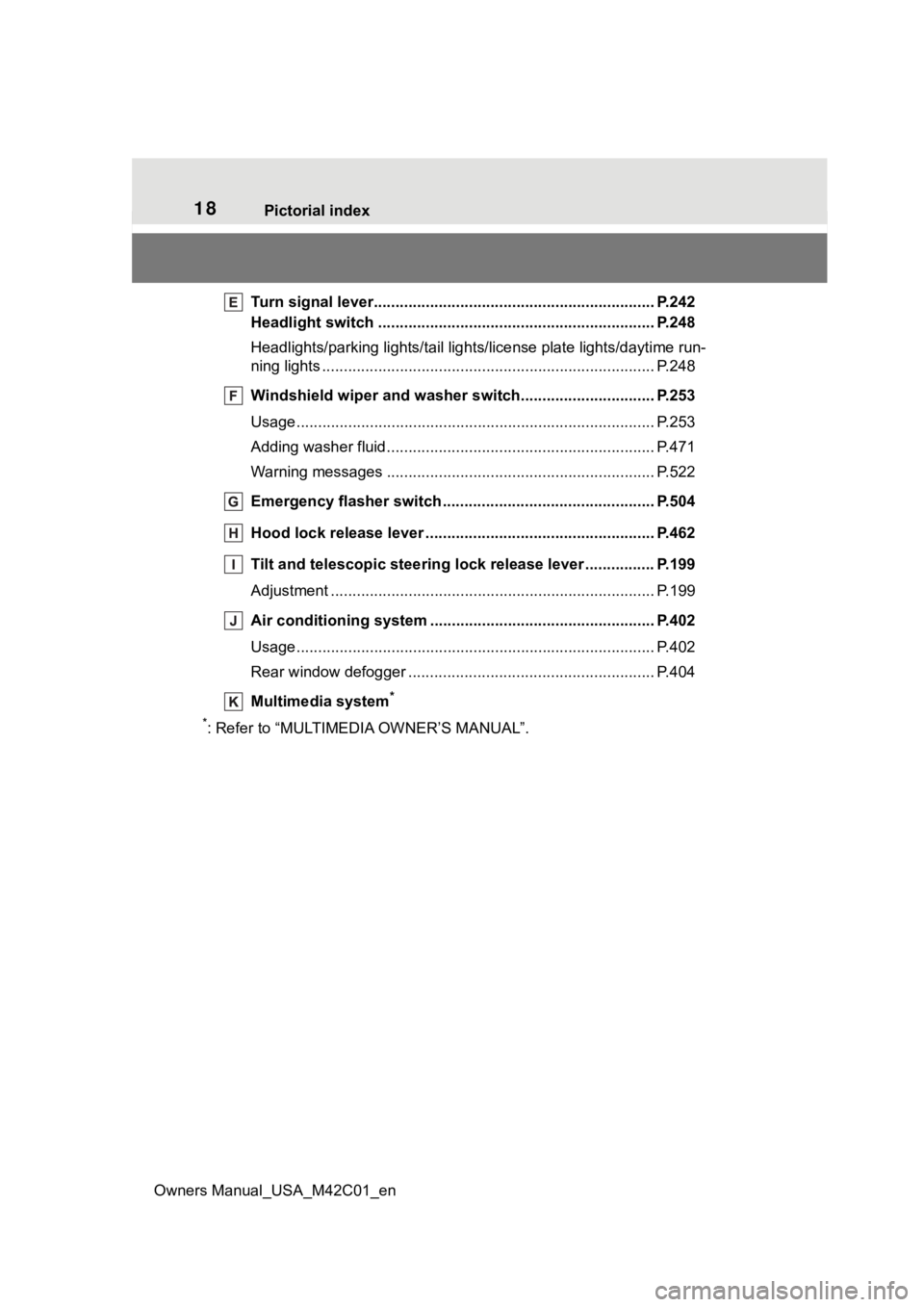 18 Pictorial index

E Turn signal lever P.242
Headlight switch P.248

Headlights/parking lights/tail lights/license plate lights/daytime running lights P.248

F Windshield wiper and washer switch P.253

Usage P.253

Adding washer fluid P.471

Warning messages P.522

G Emergency flasher switch P.504

H Hood lock release lever P.462

I Tilt and telescopic steering lock release lever P.199

Adjustment P.199

J Air conditioning system P.402

Usage P.402

Rear window defogger P.404

K Multimedia system$^{*}$

$^{*}$: Refer to "MULTIMEDIA OWNER'S MANUAL".

Owners Manual_USA_M42C01_en

carmanualsonline.info